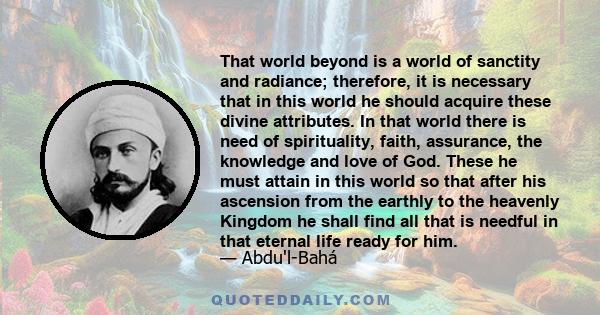 That world beyond is a world of sanctity and radiance; therefore, it is necessary that in this world he should acquire these divine attributes. In that world there is need of spirituality, faith, assurance, the knowledge and love of God. These he must attain in this world so that after his ascension from the earthly to the heavenly Kingdom he shall find all that is needful in that eternal life ready for him.
— Abdu'l-Bahá

QUOTEDDAILY.COM